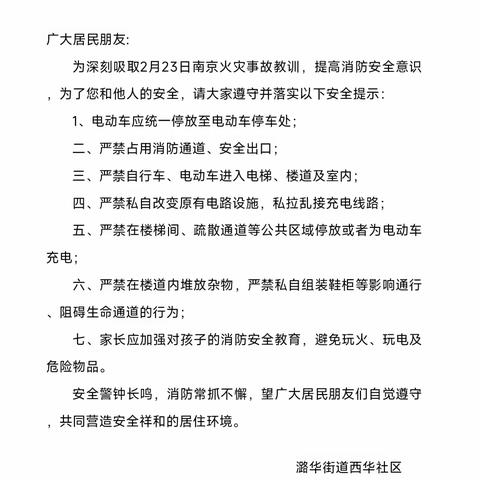 广大居民朋友:

为深刻吸取2月23日南京火灾事故教训，提高消防安全意识，为了您和他人的安全，请大家遵守并落实以下安全提示:

1、电动车应统一停放至电动车停车处;

二、严禁占用消防通道、安全出口;

三、严禁自行车、电动车进入电梯、楼道及室内;

四、严禁私自改变原有电路设施，私拉乱接充电线路;

五、严禁在楼梯间、疏散通道等公共区域停放或者为电动车充电;

六、严禁在楼道内堆放杂物，严禁私自组装鞋柜等影响通行、阻碍生命通道的行为;

七、家长应加强对孩子的消防安全教育，避免玩火、玩电及危险物品。

安全警钟长鸣，消防常抓不懈，望广大居民朋友们自觉遵守，共同营造安全祥和的居住环境。

潞华街道西华社区